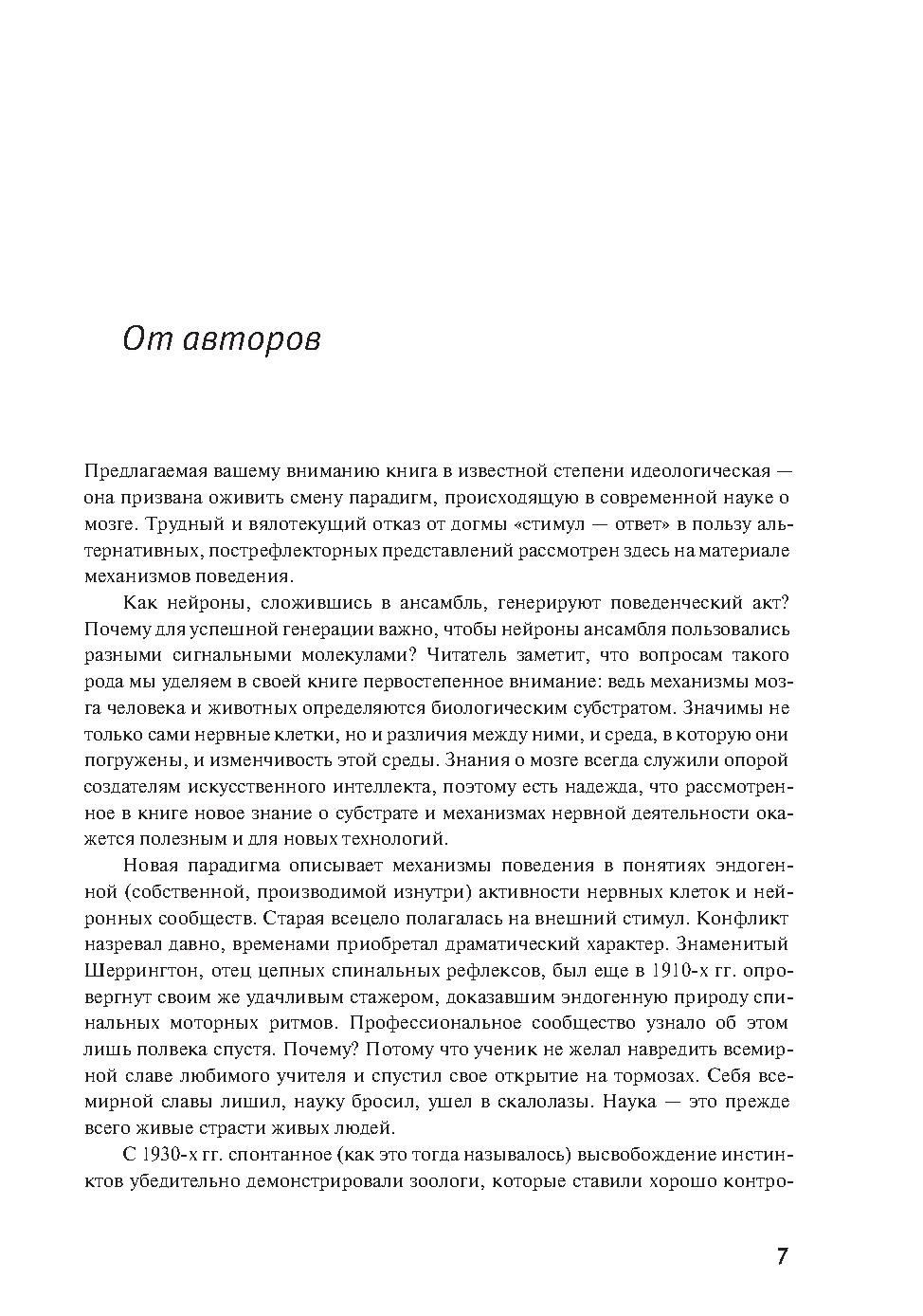 От авторов

Предлагаемая вашему вниманию книга в известной степени идеологическая — она призвана оживить смену парадигм, происходящую в современной науке о мозге. Трудный и вялотекущий отказ от догмы «стимул — ответ» в пользу альтернативных, пострефлекторных представлений рассмотрен здесь на материале механизмов поведения.

Как нейроны, сложившись в ансамбль, генерируют поведенческий акт? Почему для успешной генерации важно, чтобы нейроны ансамбля пользовались разными сигнальными молекулами? Читатель заметит, что вопросам такого рода мы уделяем в своей книге первостепенное внимание: ведь механизмы мозга человека и животных определяются биологическим субстратом. Значимы не только сами нервные клетки, но и различия между ними, и среда, в которую они погружены, и изменчивость этой среды. Знания о мозге всегда служили опорой создателям искусственного интеллекта, поэтому есть надежда, что рассмотренное в книге новое знание о субстрате и механизмах нервной деятельности окажется полезным и для новых технологий.

Новая парадигма описывает механизмы поведения в понятиях эндогенной (собственной, производимой изнутри) активности нервных клеток и нейронных сообществ. Старая всецело полагалась на внешний стимул. Конфликт назревал давно, временами приобретал драматический характер. Знаменитый Шеррингтон, отец цепных спинальных рефлексов, был еще в 1910-х гг. опровергнут своим же удачливым стажером, доказавшим эндогенную природу спинальных моторных ритмов. Профессиональное сообщество узнало об этом лишь полвека спустя. Почему? Потому что ученик не желал навредить всемирной славе любимого учителя и спустил свое открытие на тормозах. Себя всемирной славы лишил, науку бросил, ушел в скалолазы. Наука — это прежде всего живые страсти живых людей.

С 1930-х гг. спонтанное (как это тогда называлось) высвобождение инстинктов убедительно демонстрировали зоологи, которые ставили хорошо контро-

7